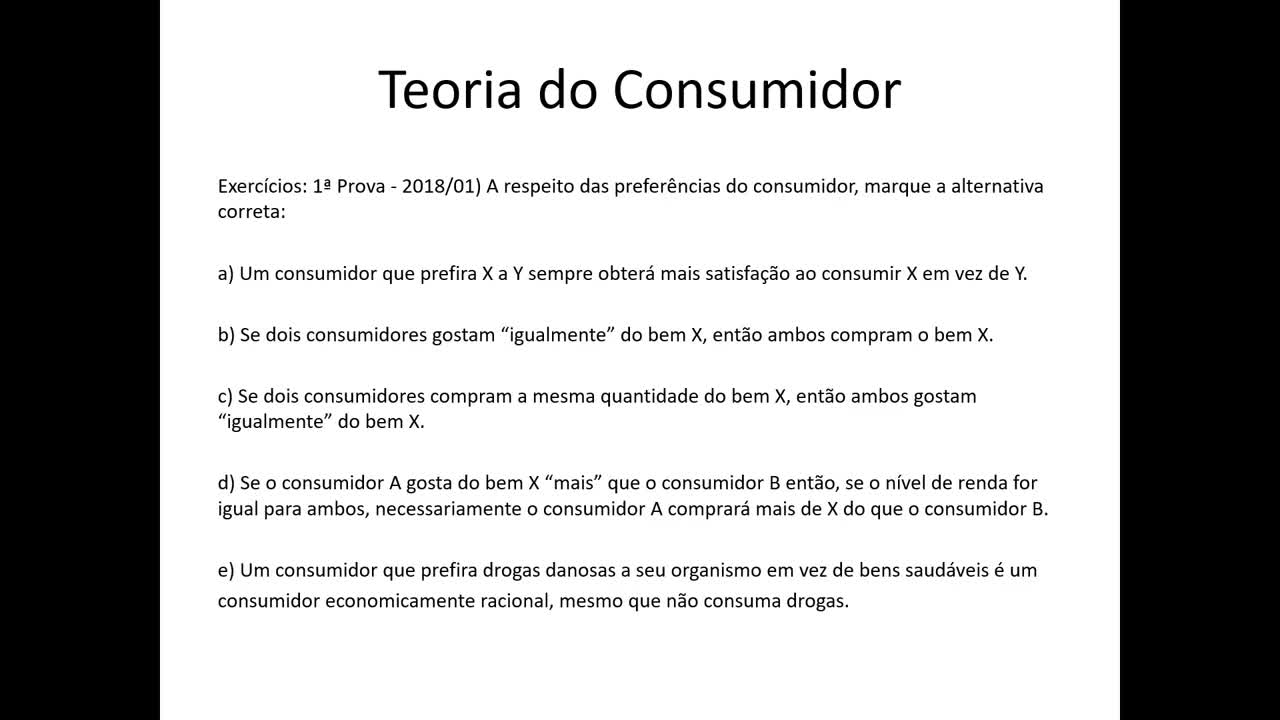 Teoria do Consumidor

Exercícios: 1ª Prova - 2018/01) A respeito das preferências do consumidor, marque a alternativa correta:

a) Um consumidor que prefira X a Y sempre obterá mais satisfação ao consumir X em vez de Y.

b) Se dois consumidores gostam “igualmente” do bem X, então ambos compram o bem X.

c) Se dois consumidores compram a mesma quantidade do bem X, então ambos gostam “igualmente” do bem X.

d) Se o consumidor A gosta do bem X “mais” que o consumidor B então, se o nível de renda for igual para ambos, necessariamente o consumidor A comprará mais de X do que o consumidor B.

e) Um consumidor que prefira drogas danosas a seu organismo em vez de bens saudáveis é um consumidor economicamente racional, mesmo que não consuma drogas.